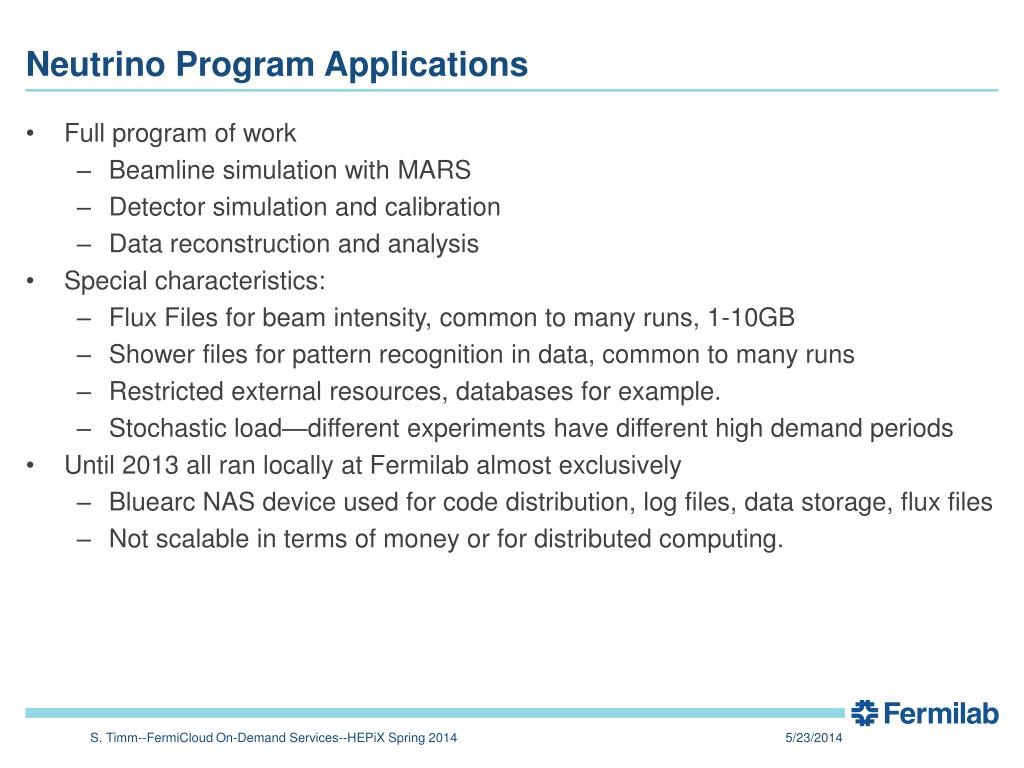 Neutrino Program Applications

• Full program of work
 – Beamline simulation with MARS
 – Detector simulation and calibration
 – Data reconstruction and analysis
• Special characteristics:
 – Flux Files for beam intensity, common to many runs, 1-10GB
 – Shower files for pattern recognition in data, common to many runs
 – Restricted external resources, databases for example.
 – Stochastic load—different experiments have different high demand periods
• Until 2013 all ran locally at Fermilab almost exclusively
 – Bluearc NAS device used for code distribution, log files, data storage, flux files
 – Not scalable in terms of money or for distributed computing.

Fermilab

S. Timm--FermiCloud On-Demand Services--HEPiX Spring 2014

5/23/2014